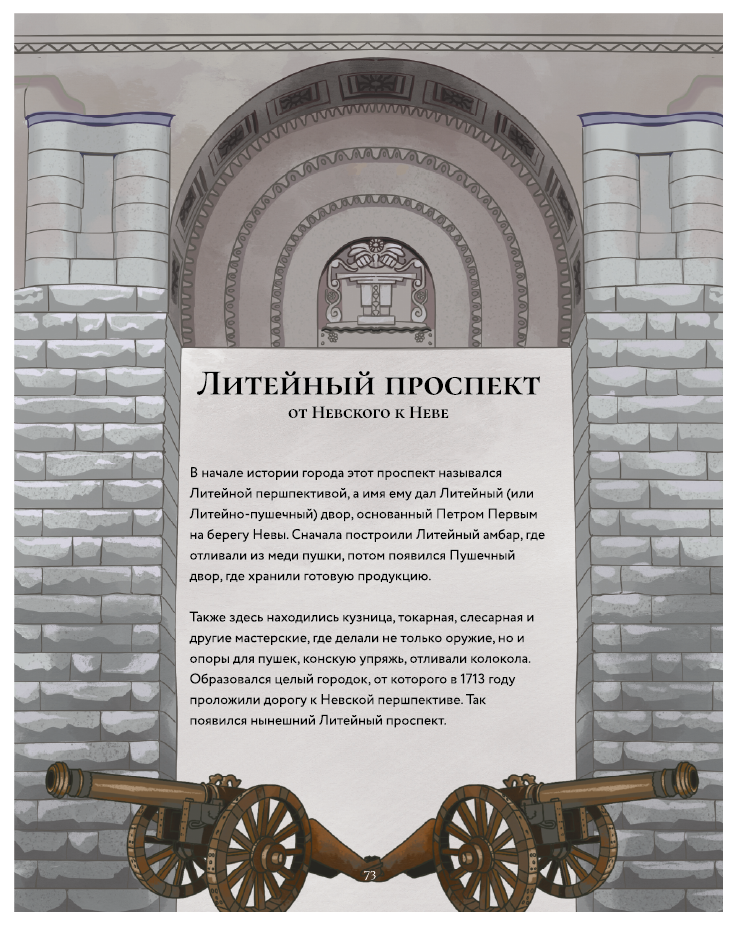 Литейный проспект
от Невского к Неве

В начале истории города этот проспект назывался Литейной першпективой, а имя ему дал Литейный (или Литейно-пушечный) двор, основанный Петром Первым на берегу Невы. Сначала построили Литейный амбар, где отливали из меди пушки, потом появился Пушечный двор, где хранили готовую продукцию.

Также здесь находились кузница, токарная, слесарная и другие мастерские, где делали не только оружие, но и опоры для пушек, конскую упряжь, отливали колокола. Образовался целый городок, от которого в 1713 году проложили дорогу к Невской першпективе. Так появился нынешний Литейный проспект.

73